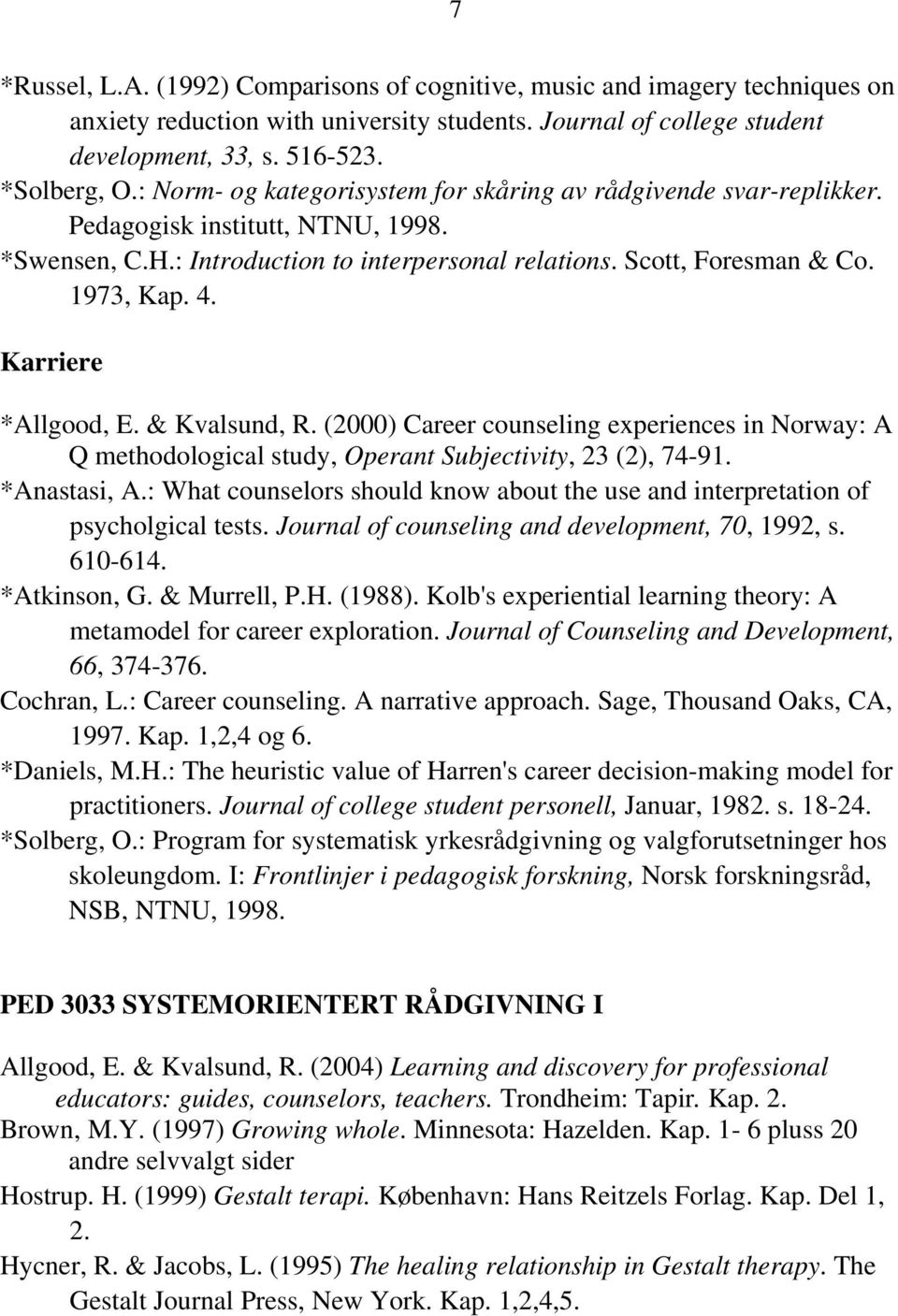 7

*Russel, L.A. (1992) Comparisons of cognitive, music and imagery techniques on anxiety reduction with university students. Journal of college student development, 33, s. 516-523.
*Solberg, O.: Norm- og kategorisystem for skåring av rådgivende svar-replikker. Pedagogisk institutt, NTNU, 1998.
*Swensen, C.H.: Introduction to interpersonal relations. Scott, Foresman & Co. 1973, Kap. 4.

Karriere

*Allgood, E. & Kvalsund, R. (2000) Career counseling experiences in Norway: A Q methodological study, Operant Subjectivity, 23 (2), 74-91.
*Anastasi, A.: What counselors should know about the use and interpretation of psycholgical tests. Journal of counseling and development, 70, 1992, s. 610-614.
*Atkinson, G. & Murrell, P.H. (1988). Kolb's experiential learning theory: A metamodel for career exploration. Journal of Counseling and Development, 66, 374-376.
Cochran, L.: Career counseling. A narrative approach. Sage, Thousand Oaks, CA, 1997. Kap. 1,2,4 og 6.
*Daniels, M.H.: The heuristic value of Harren's career decision-making model for practitioners. Journal of college student personell, Januar, 1982. s. 18-24.
*Solberg, O.: Program for systematisk yrkesrådgivning og valgforutsetninger hos skoleungdom. I: Frontlinjer i pedagogisk forskning, Norsk forskningsråd, NSB, NTNU, 1998.

PED 3033 SYSTEMORIENTERT RÅDGIVNING I

Allgood, E. & Kvalsund, R. (2004) Learning and discovery for professional educators: guides, counselors, teachers. Trondheim: Tapir. Kap. 2.
Brown, M.Y. (1997) Growing whole. Minnesota: Hazelden. Kap. 1- 6 pluss 20 andre selvvalgt sider
Hostrup. H. (1999) Gestalt terapi. København: Hans Reitzels Forlag. Kap. Del 1, 2.
Hycner, R. & Jacobs, L. (1995) The healing relationship in Gestalt therapy. The Gestalt Journal Press, New York. Kap. 1,2,4,5.